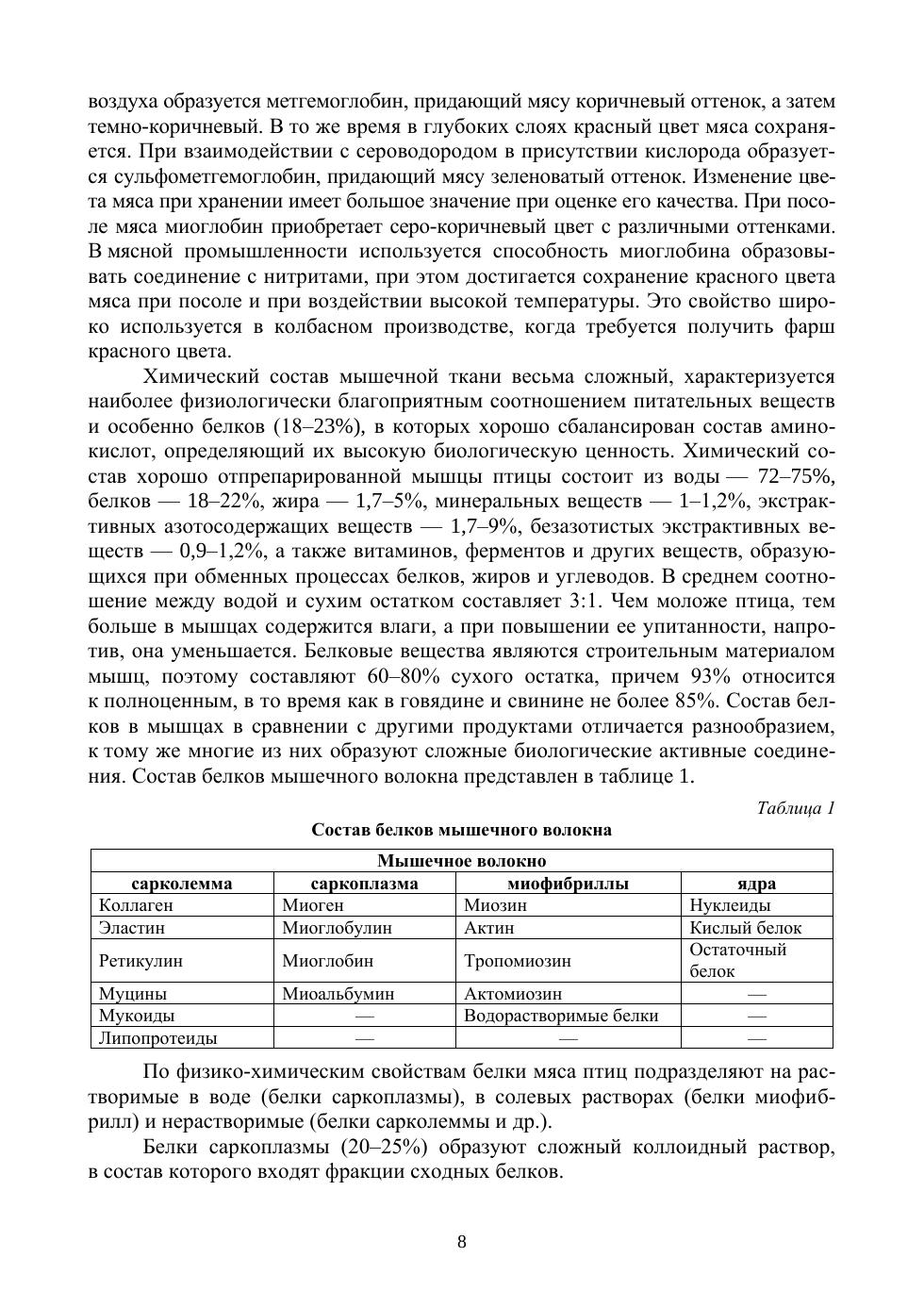 воздуха образуется метгемоглобин, придающий мясу коричневый оттенок, а затем темно-коричневый. В то же время в глубоких слоях красный цвет мяса сохраняется. При взаимодействии с сероводородом в присутствии кислорода образуется сульфометгемоглобин, придающий мясу зеленоватый оттенок. Изменение цвета мяса при хранении имеет большое значение при оценке его качества. При посоле мяса миоглобин приобретает серо-коричневый цвет с различными оттенками. В мясной промышленности используется способность миоглобина образовывать соединение с нитритами, при этом достигается сохранение красного цвета мяса при посоле и при воздействии высокой температуры. Это свойство широко используется в колбасном производстве, когда требуется получить фарш красного цвета.

Химический состав мышечной ткани весьма сложный, характеризуется наиболее физиологически благоприятным соотношением питательных веществ и особенно белков (18–23%), в которых хорошо сбалансирован состав аминокислот, определяющий их высокую биологическую ценность. Химический состав хорошо отпрепарированной мышцы птицы состоит из воды — 72–75%, белков — 18–22%, жира — 1,7–5%, минеральных веществ — 1–1,2%, экстрактивных азотосодержащих веществ — 1,7–9%, безазотистых экстрактивных веществ — 0,9–1,2%, а также витаминов, ферментов и других веществ, образующихся при обменных процессах белков, жиров и углеводов. В среднем соотношение между водой и сухим остатком составляет 3:1. Чем моложе птица, тем больше в мышцах содержится влаги, а при повышении ее упитанности, напротив, она уменьшается. Белковые вещества являются строительным материалом мышц, поэтому составляют 60–80% сухого остатка, причем 93% относится к полноценным, в то время как в говядине и свинине не более 85%. Состав белков в мышцах в сравнении с другими продуктами отличается разнообразием, к тому же многие из них образуют сложные биологические активные соединения. Состав белков мышечного волокна представлен в таблице 1.

Таблица 1

Состав белков мышечного волокна

| Мышечное волокно | | | |
|---|---|---|---|
| сарколемма | саркоплазма | миофибриллы | ядра |
| Коллаген | Миоген | Миозин | Нуклеиды |
| Эластин | Миоглобулин | Актин | Кислый белок |
| Ретикулин | Миоглобин | Тропомиозин | Остаточный белок |
| Муцины | Миоальбумин | Актомиозин | — |
| Мукоиды | — | Водорастворимые белки | — |
| Липопротеиды | — | — | — |

По физико-химическим свойствам белки мяса птиц подразделяют на растворимые в воде (белки саркоплазмы), в солевых растворах (белки миофибрилл) и нерастворимые (белки сарколеммы и др.).

Белки саркоплазмы (20–25%) образуют сложный коллоидный раствор, в состав которого входят фракции сходных белков.

8